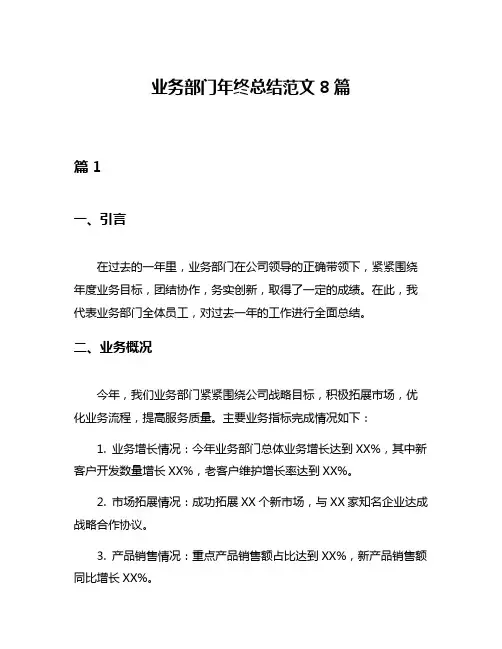 业务部门年终总结范文 8 篇

篇 1

一、引言

在过去的一年里，业务部门在公司领导的正确带领下，紧紧围绕年度业务目标，团结协作，务实创新，取得了一定的成绩。在此，我代表业务部门全体员工，对过去一年的工作进行全面总结。

二、业务概况

今年，我们业务部门紧紧围绕公司战略目标，积极拓展市场，优化业务流程，提高服务质量。主要业务指标完成情况如下：

1. 业务增长情况：今年业务部门总体业务增长达到 XX%，其中新客户开发数量增长 XX%，老客户维护增长率达到 XX%。

2. 市场拓展情况：成功拓展 XX 个新市场，与 XX 家知名企业达成战略合作协议。

3. 产品销售情况：重点产品销售额占比达到 XX%，新产品销售额同比增长 XX%。